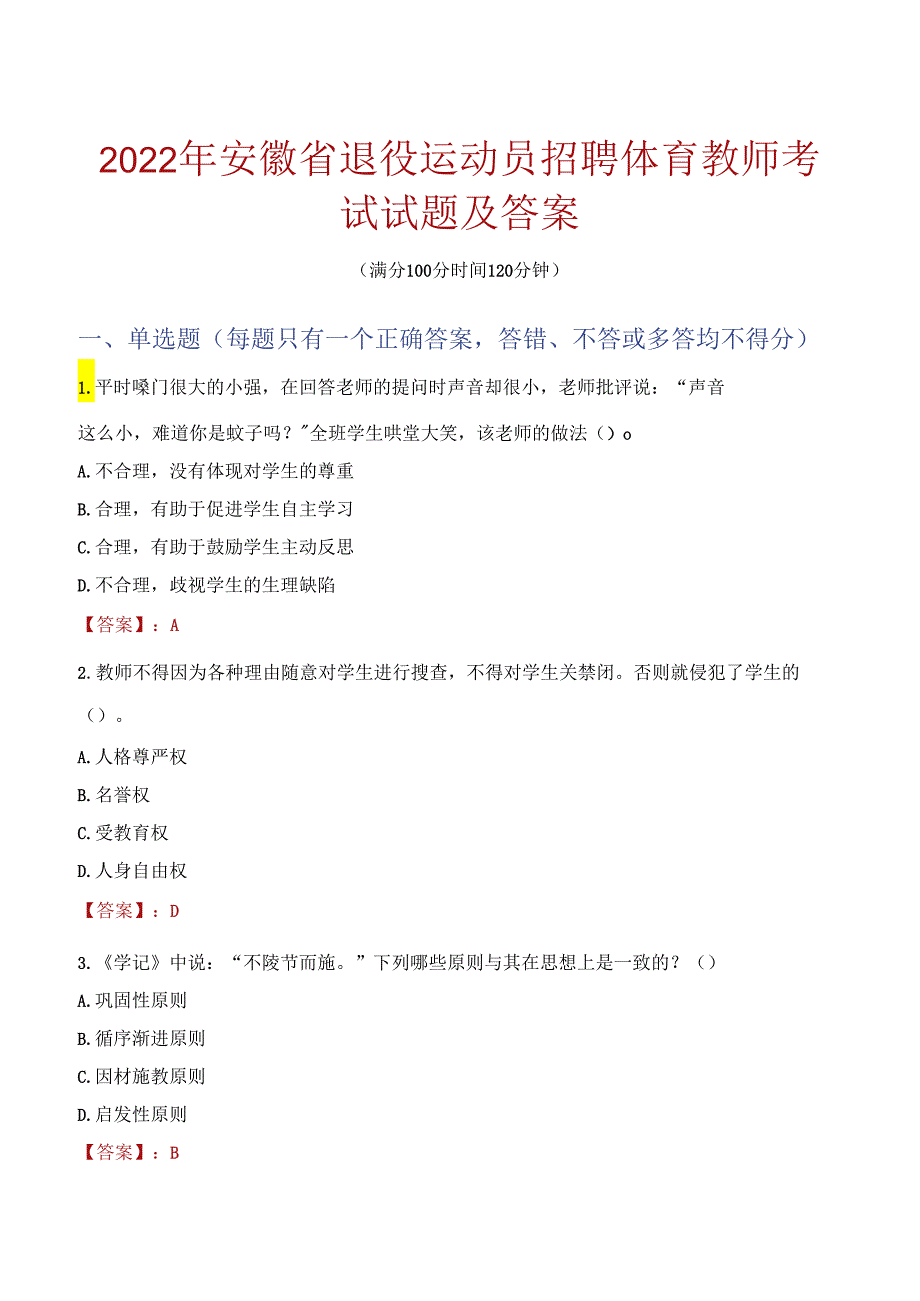 2022年安徽省退役运动员招聘体育教师考试试题及答案

（满分100分时间120分钟）

一、单选题（每题只有一个正确答案，答错、不答或多答均不得分）

1.平时嗓门很大的小强，在回答老师的提问时声音却很小，老师批评说：“声音这么小，难道你是蚊子吗？"全班学生哄堂大笑，该老师的做法（）o

A.不合理，没有体现对学生的尊重

B.合理，有助于促进学生自主学习

C.合理，有助于鼓励学生主动反思

D.不合理，歧视学生的生理缺陷

【答案】：A

2.教师不得因为各种理由随意对学生进行搜查，不得对学生关禁闭。否则就侵犯了学生的（）。

A.人格尊严权

B.名誉权

C.受教育权

D.人身自由权

【答案】：D

3.《学记》中说：“不陵节而施。”下列哪些原则与其在思想上是一致的？（）

A.巩固性原则

B.循序渐进原则

C.因材施教原则

D.启发性原则

【答案】：B